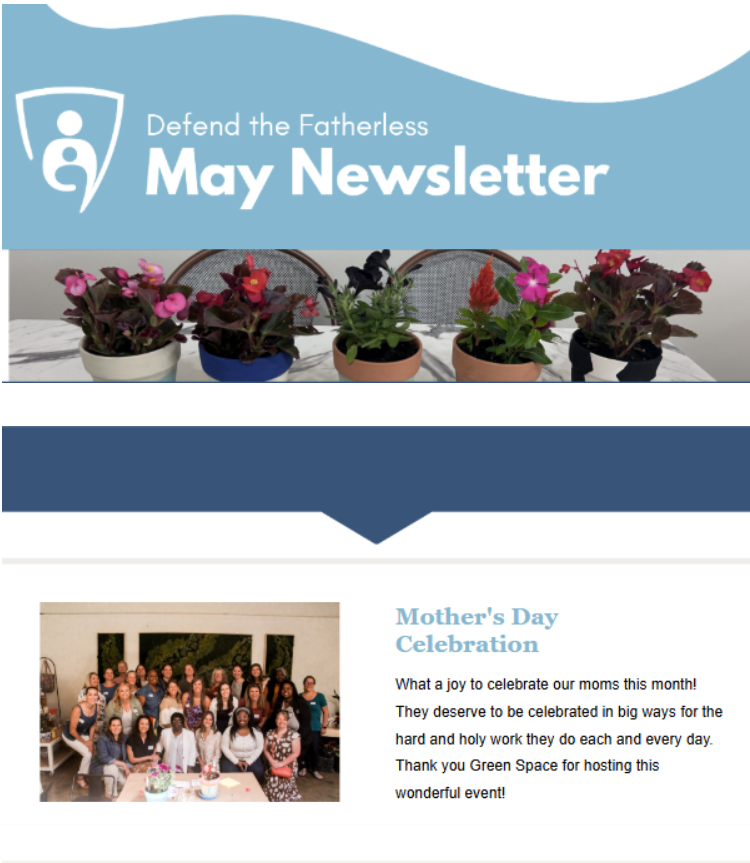 Defend the Fatherless
May Newsletter

Mother's Day Celebration

What a joy to celebrate our moms this month! They deserve to be celebrated in big ways for the hard and holy work they do each and every day. Thank you Green Space for hosting this wonderful event!